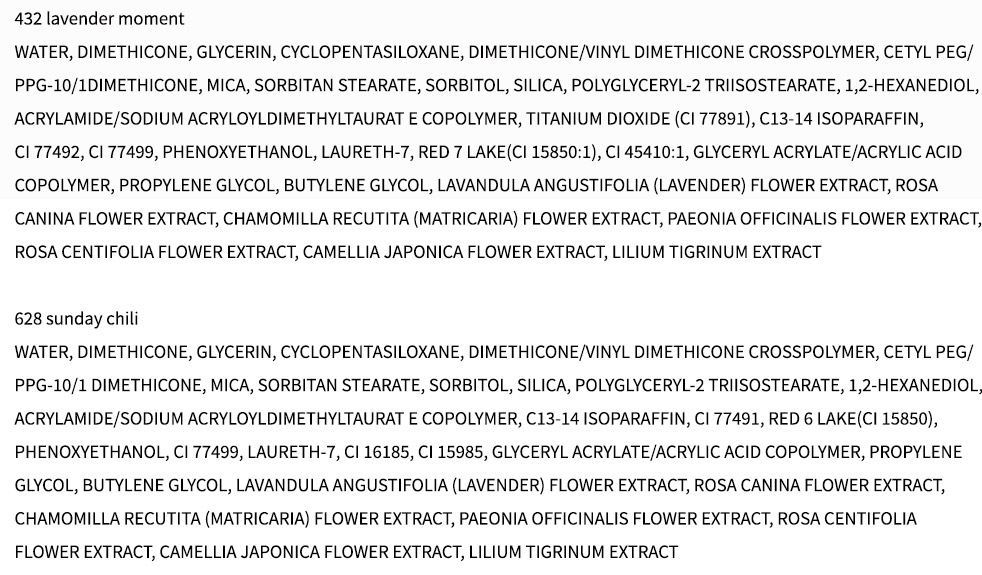 432 lavender moment
WATER, DIMETHICONE, GLYCERIN, CYCLOPENTASILOXANE, DIMETHICONE/VINYL DIMETHICONE CROSSPOLYMER, CETYL PEG/PPG-10/1DIMETHICONE, MICA, SORBITAN STEARATE, SORBITOL, SILICA, POLYGLYCERYL-2 TRIISOSTEARATE, 1,2-HEXANEDIOL, ACRYLAMIDE/SODIUM ACRYLOYLDIMETHYLTAURAT E COPOLYMER, TITANIUM DIOXIDE (CI 77891), C13-14 ISOPARAFFIN, CI 77492, CI 77499, PHENOXYETHANOL, LAURETH-7, RED 7 LAKE(CI 15850:1), CI 45410:1, GLYCERYL ACRYLATE/ACRYLIC ACID COPOLYMER, PROPYLENE GLYCOL, BUTYLENE GLYCOL, LAVANDULA ANGUSTIFOLIA (LAVENDER) FLOWER EXTRACT, ROSA CANINA FLOWER EXTRACT, CHAMOMILLA RECUTITA (MATRICARIA) FLOWER EXTRACT, PAEONIA OFFICINALIS FLOWER EXTRACT, ROSA CENTIFOLIA FLOWER EXTRACT, CAMELLIA JAPONICA FLOWER EXTRACT, LILIUM TIGRINUM EXTRACT

628 sunday chili
WATER, DIMETHICONE, GLYCERIN, CYCLOPENTASILOXANE, DIMETHICONE/VINYL DIMETHICONE CROSSPOLYMER, CETYL PEG/PPG-10/1 DIMETHICONE, MICA, SORBITAN STEARATE, SORBITOL, SILICA, POLYGLYCERYL-2 TRIISOSTEARATE, 1,2-HEXANEDIOL, ACRYLAMIDE/SODIUM ACRYLOYLDIMETHYLTAURAT E COPOLYMER, C13-14 ISOPARAFFIN, CI 77491, RED 6 LAKE(CI 15850), PHENOXYETHANOL, CI 77499, LAURETH-7, CI 16185, CI 15985, GLYCERYL ACRYLATE/ACRYLIC ACID COPOLYMER, PROPYLENE GLYCOL, BUTYLENE GLYCOL, LAVANDULA ANGUSTIFOLIA (LAVENDER) FLOWER EXTRACT, ROSA CANINA FLOWER EXTRACT, CHAMOMILLA RECUTITA (MATRICARIA) FLOWER EXTRACT, PAEONIA OFFICINALIS FLOWER EXTRACT, ROSA CENTIFOLIA FLOWER EXTRACT, CAMELLIA JAPONICA FLOWER EXTRACT, LILIUM TIGRINUM EXTRACT